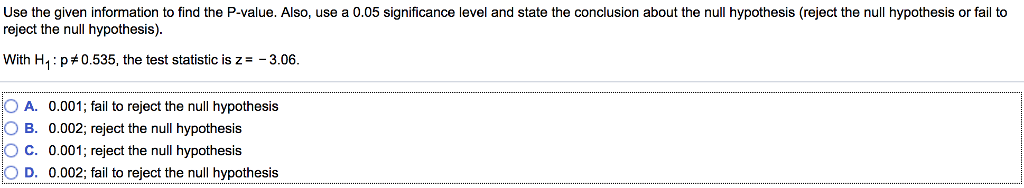 Use the given information to find the P-value. Also, use a 0.05 significance level and state the conclusion about the null hypothesis (reject the null hypothesis or fail to reject the null hypothesis).

With $H_1: p \neq 0.535$, the test statistic is $z = -3.06$.

A. 0.001; fail to reject the null hypothesis
B. 0.002; reject the null hypothesis
C. 0.001; reject the null hypothesis
D. 0.002; fail to reject the null hypothesis